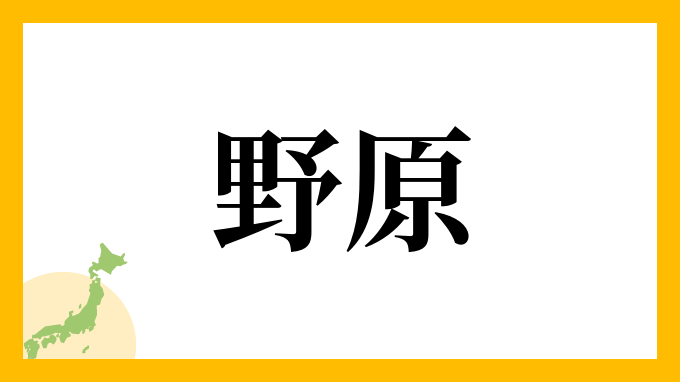 野原